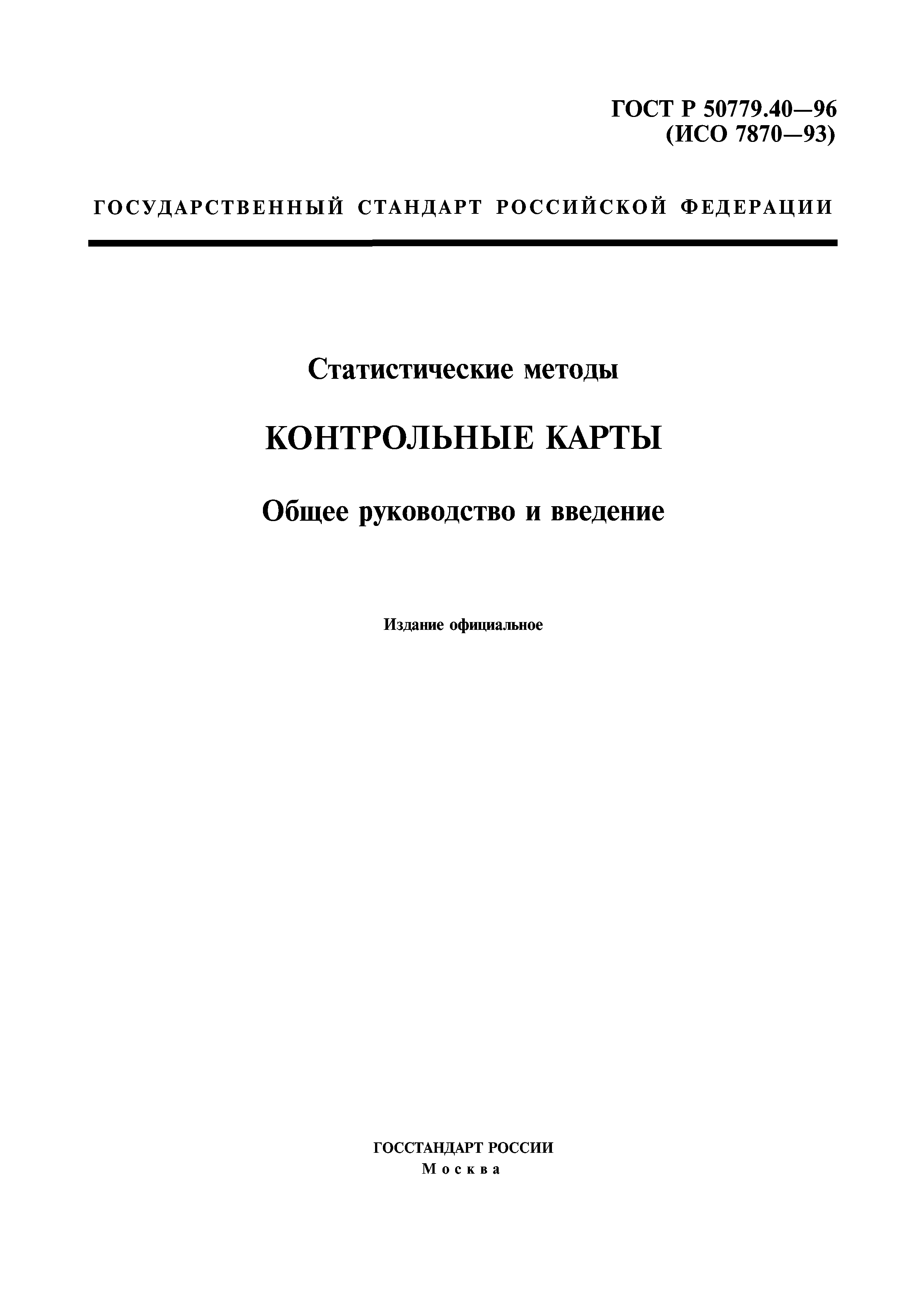 ГОСТ Р 50779.40—96
(ИСО 7870—93)

ГОСУДАРСТВЕННЫЙ СТАНДАРТ РОССИЙСКОЙ ФЕДЕРАЦИИ

Статистические методы

КОНТРОЛЬНЫЕ КАРТЫ

Общее руководство и введение

Издание официальное

ГОССТАНДАРТ РОССИИ
Москва